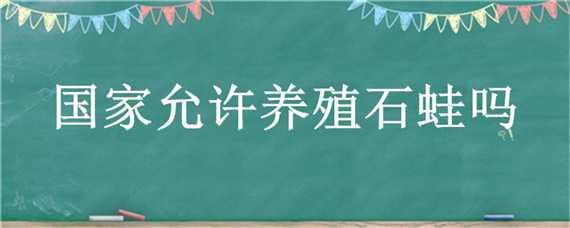 国家允许养殖石蛙吗